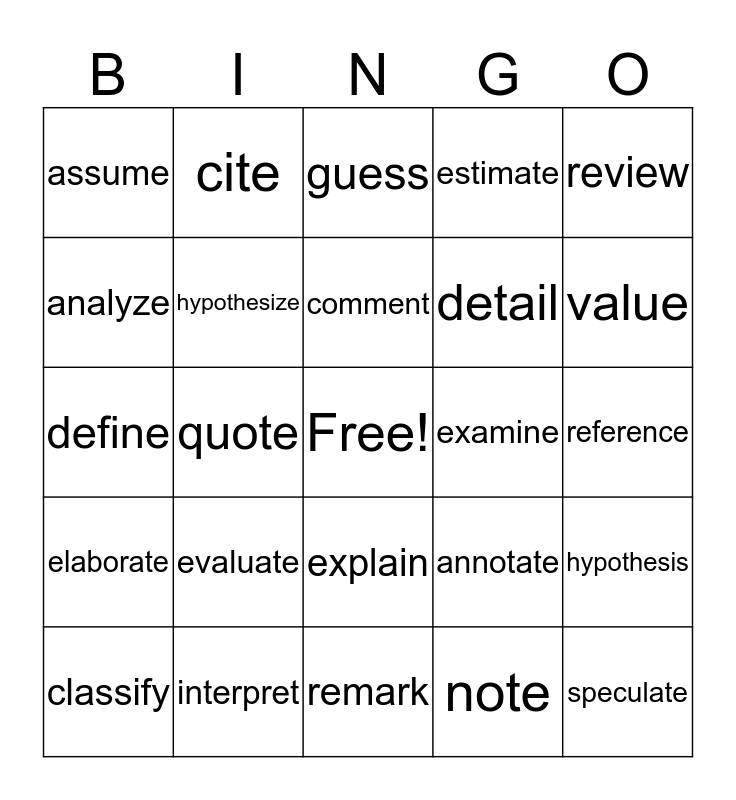 | B | I | N | G | O |
|---|---|---|---|---|
| assume | cite | guess | estimate | review |
| analyze | hypothesize | comment | detail | value |
| define | quote | Free! | examine | reference |
| elaborate | evaluate | explain | annotate | hypothesis |
| classify | interpret | remark | note | speculate |